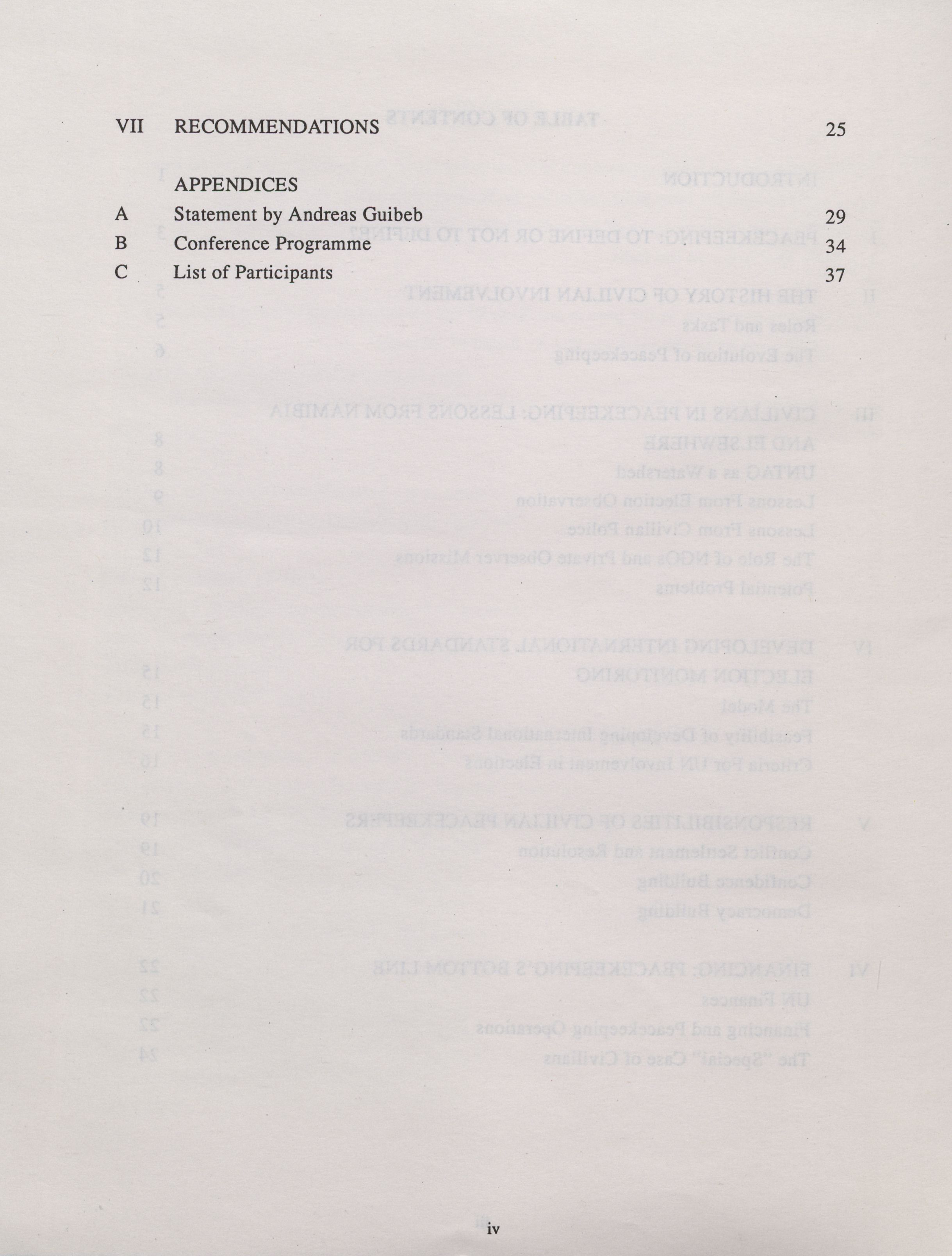 VII RECOMMENDATIONS 25

APPENDICES

A Statement by Andreas Guibeb 29

B Conference Programme 34

C List of Participants 37

iv